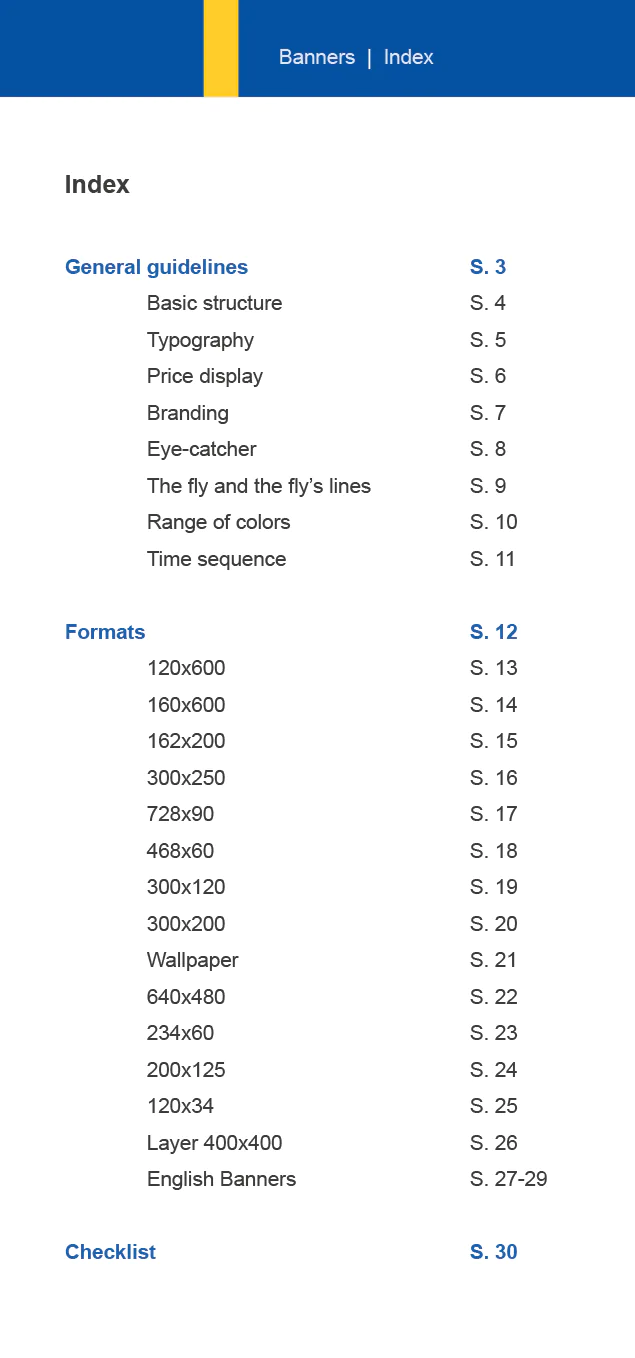 Banners | Index

Index

General guidelines S. 3
Basic structure S. 4
Typography S. 5
Price display S. 6
Branding S. 7
Eye-catcher S. 8
The fly and the fly's lines S. 9
Range of colors S. 10
Time sequence S. 11

Formats S. 12
120x600 S. 13
160x600 S. 14
162x200 S. 15
300x250 S. 16
728x90 S. 17
468x60 S. 18
300x120 S. 19
300x200 S. 20
Wallpaper S. 21
640x480 S. 22
234x60 S. 23
200x125 S. 24
120x34 S. 25
Layer 400x400 S. 26
English Banners S. 27-29

Checklist S. 30